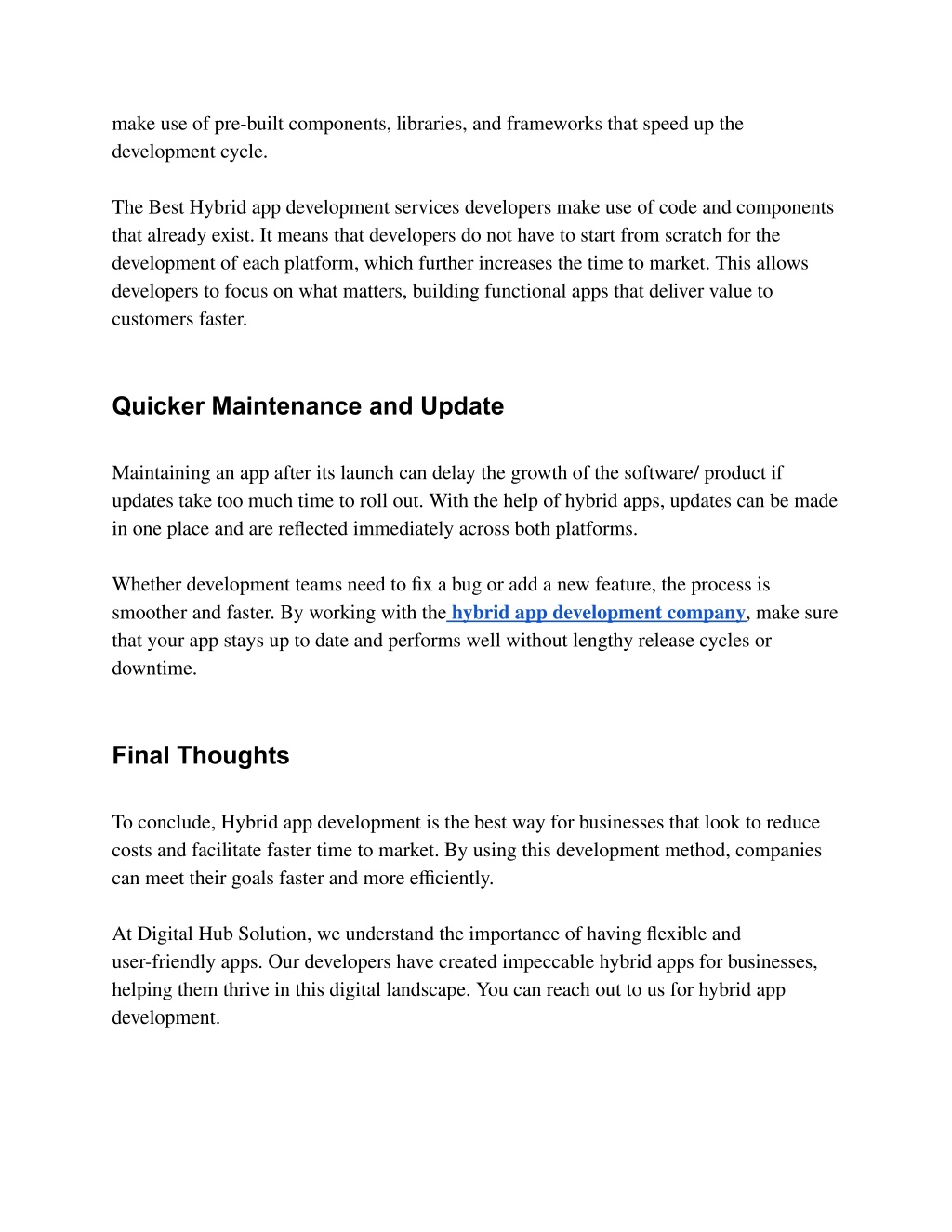 make use of pre-built components, libraries, and frameworks that speed up the development cycle.

The Best Hybrid app development services developers make use of code and components that already exist. It means that developers do not have to start from scratch for the development of each platform, which further increases the time to market. This allows developers to focus on what matters, building functional apps that deliver value to customers faster.

Quicker Maintenance and Update

Maintaining an app after its launch can delay the growth of the software/ product if updates take too much time to roll out. With the help of hybrid apps, updates can be made in one place and are reflected immediately across both platforms.

Whether development teams need to fix a bug or add a new feature, the process is smoother and faster. By working with the hybrid app development company, make sure that your app stays up to date and performs well without lengthy release cycles or downtime.

Final Thoughts

To conclude, Hybrid app development is the best way for businesses that look to reduce costs and facilitate faster time to market. By using this development method, companies can meet their goals faster and more efficiently.

At Digital Hub Solution, we understand the importance of having flexible and user-friendly apps. Our developers have created impeccable hybrid apps for businesses, helping them thrive in this digital landscape. You can reach out to us for hybrid app development.